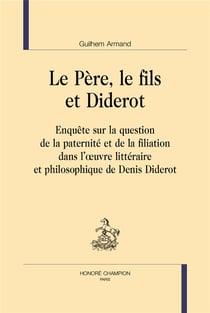 Guilhem Armand

Le Père, le fils et Diderot

Enquête sur la question de la paternité et de la filiation dans l'œuvre littéraire et philosophique de Denis Diderot

HONORÉ CHAMPION
PARIS